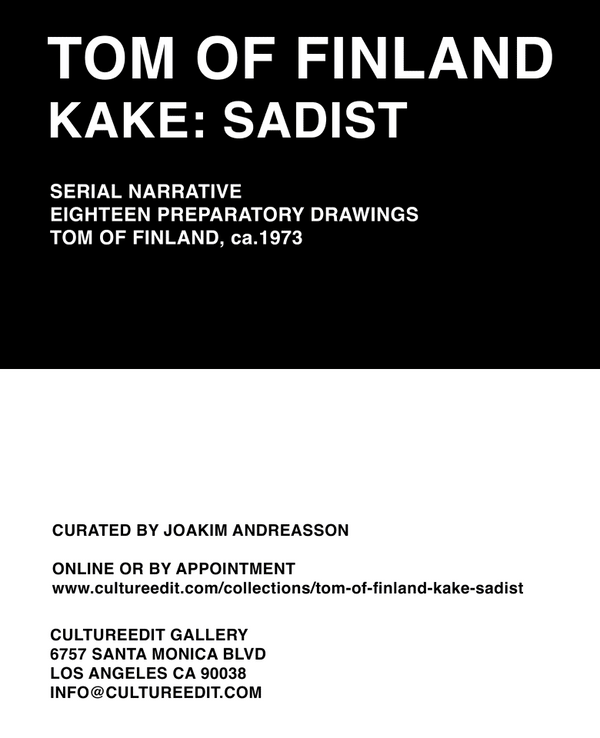 TOM OF FINLAND
KAKE: SADIST

SERIAL NARRATIVE
EIGHTEEN PREPARATORY DRAWINGS
TOM OF FINLAND, ca.1973

CURATED BY JOAKIM ANDREASSON

ONLINE OR BY APPOINTMENT
www.cultureedit.com/collections/tom-of-finland-kake-sadist

CULTUREEDIT GALLERY
6757 SANTA MONICA BLVD
LOS ANGELES CA 90038
INFO@CULTUREEDIT.COM